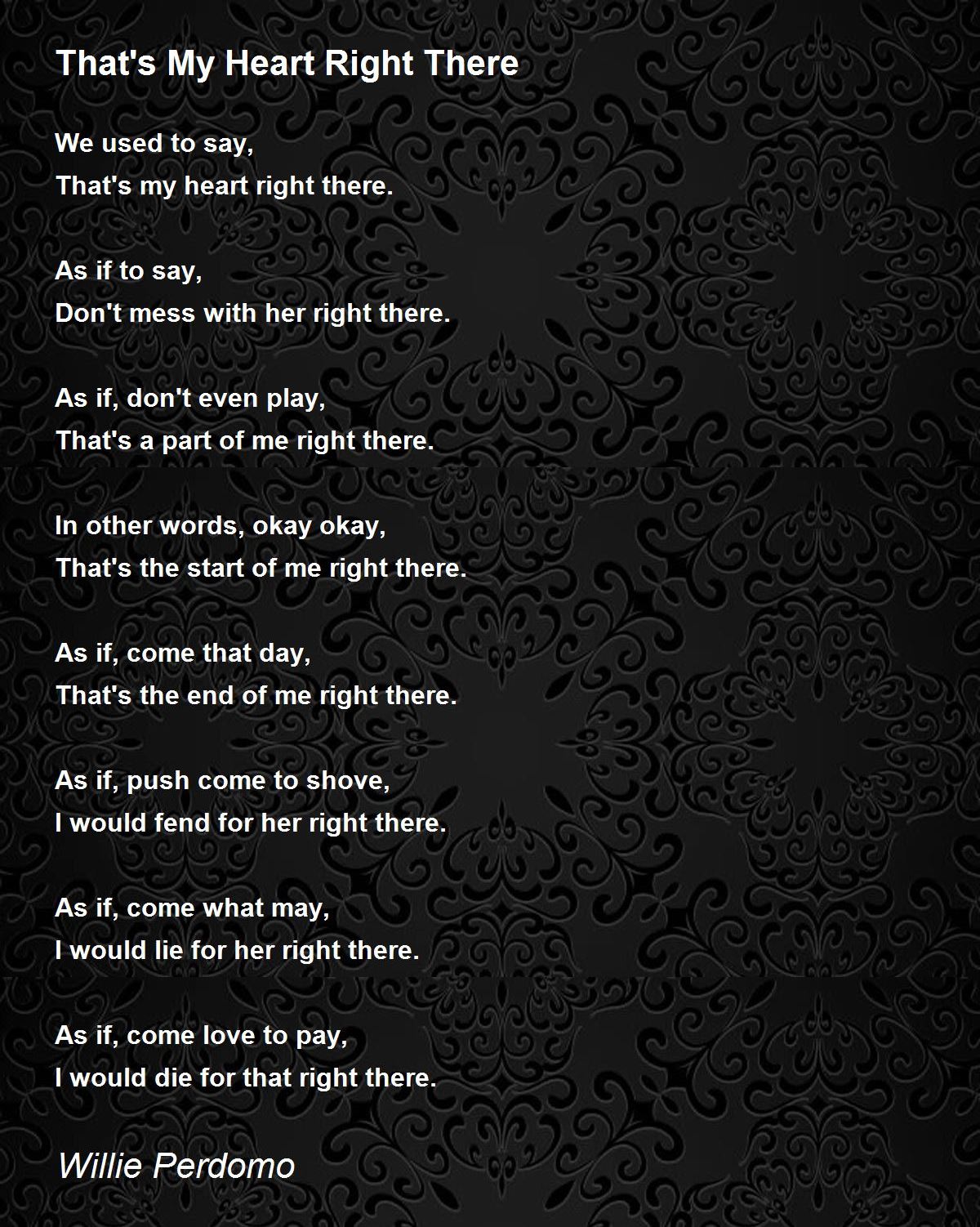 That's My Heart Right There

We used to say,
That's my heart right there.

As if to say,
Don't mess with her right there.

As if, don't even play,
That's a part of me right there.

In other words, okay okay,
That's the start of me right there.

As if, come that day,
That's the end of me right there.

As if, push come to shove,
I would fend for her right there.

As if, come what may,
I would lie for her right there.

As if, come love to pay,
I would die for that right there.

Willie Perdomo